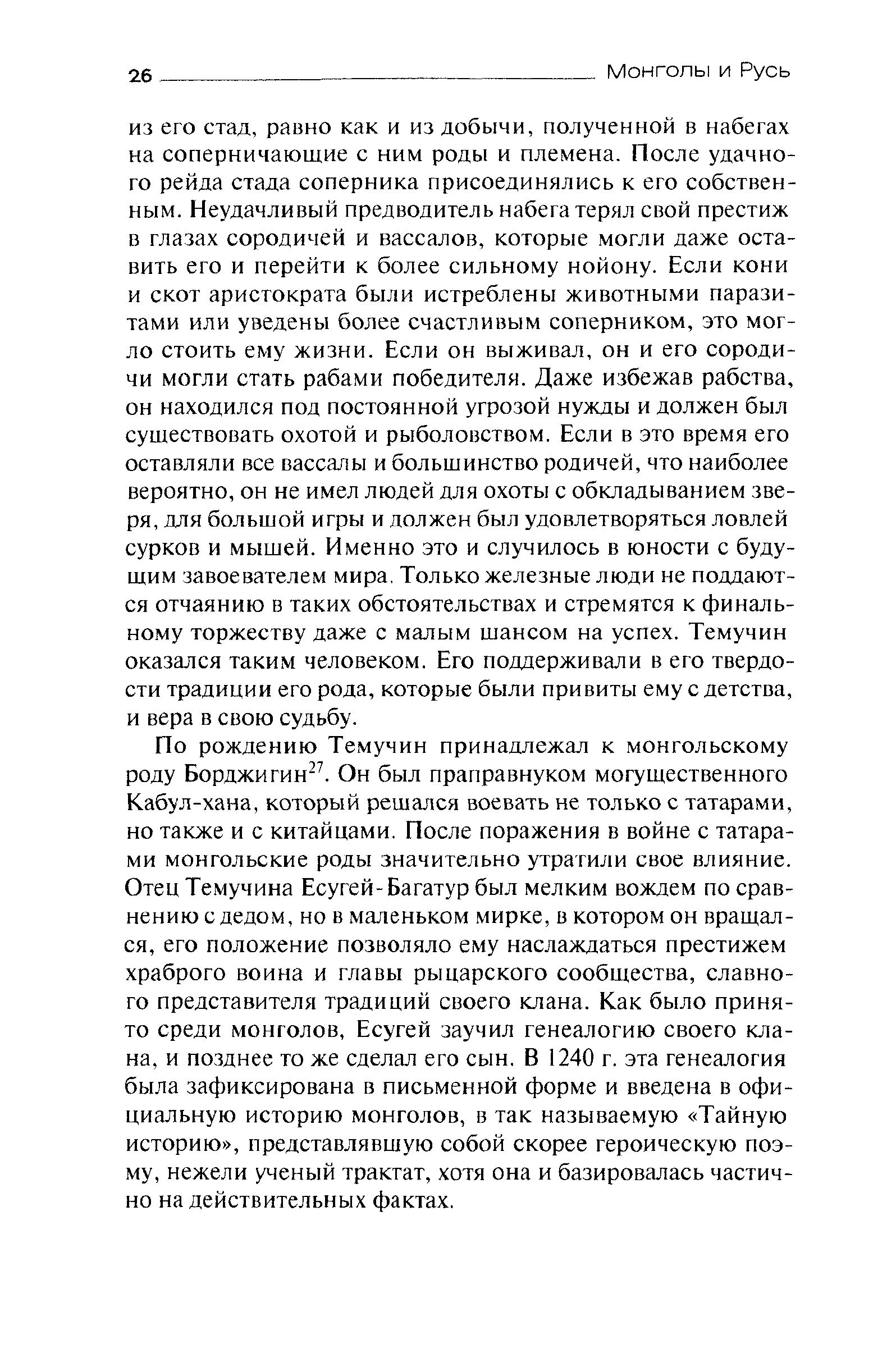 26 Монголы и Русь

из его стад, равно как и из добычи, полученной в набегах на соперничающие с ним роды и племена. После удачного рейда стада соперника присоединялись к его собственным. Неудачливый предводитель набега терял свой престиж в глазах сородичей и вассалов, которые могли даже оставить его и перейти к более сильному нойону. Если кони и скот аристократа были истреблены животными паразитами или уведены более счастливым соперником, это могло стоить ему жизни. Если он выживал, он и его сородичи могли стать рабами победителя. Даже избежав рабства, он находился под постоянной угрозой нужды и должен был существовать охотой и рыболовством. Если в это время его оставляли все вассалы и большинство родичей, что наиболее вероятно, он не имел людей для охоты с обкладыванием зверя, для большой игры и должен был удовлетворяться ловлей сурков и мышей. Именно это и случилось в юности с будущим завоевателем мира. Только железные люди не поддаются отчаянию в таких обстоятельствах и стремятся к финальному торжеству даже с малым шансом на успех. Темучин оказался таким человеком. Его поддерживали в его твердости традиции его рода, которые были привиты ему с детства, и вера в свою судьбу.

По рождению Темучин принадлежал к монгольскому роду Борджигин$^{27}$. Он был праправнуком могущественного Кабул-хана, который решался воевать не только с татарами, но также и с китайцами. После поражения в войне с татарами монгольские роды значительно утратили свое влияние. Отец Темучина Есугей-Багатур был мелким вождем по сравнению с дедом, но в маленьком мирке, в котором он вращался, его положение позволяло ему наслаждаться престижем храброго воина и главы рыцарского сообщества, славного представителя традиций своего клана. Как было принято среди монголов, Есугей заучил генеалогию своего клана, и позднее то же сделал его сын. В 1240 г. эта генеалогия была зафиксирована в письменной форме и введена в официальную историю монголов, в так называемую «Тайную историю», представлявшую собой скорее героическую поэму, нежели ученый трактат, хотя она и базировалась частично на действительных фактах.